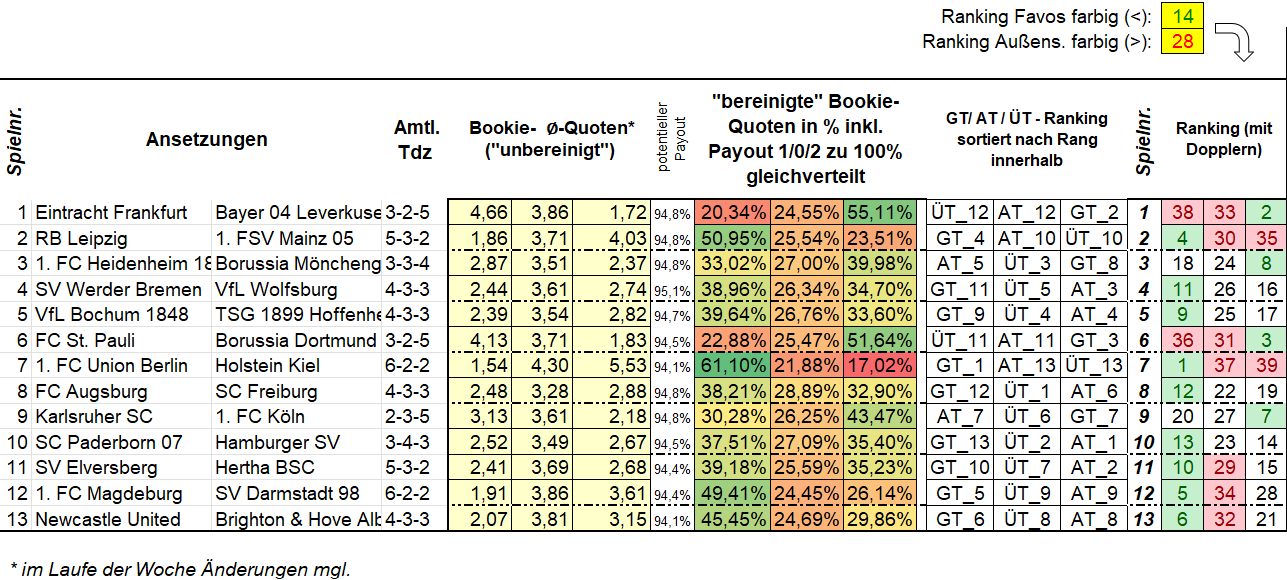 Ranking Favos farbig (<): 14
Ranking Außens. farbig (>): 28

| Spielnr. | Ansetzungen | | Amtl. Tdz | Bookie- Ø-Quoten* ("unbereinigt") | | | potentieller Payout | "bereinigte" Bookie-Quoten in % inkl. Payout 1/0/2 zu 100% gleichverteilt | | | GT/ AT / ÜT - Ranking sortiert nach Rang innerhalb | | | Spielnr. | Ranking (mit Dopplern) | | |
|---|---|---|---|---|---|---|---|---|---|---|---|---|---|---|---|---|---|
| 1 | Eintracht Frankfurt | Bayer 04 Leverkuse | 3-2-5 | 4,66 | 3,86 | 1,72 | 94,8% | 20,34% | 24,55% | 55,11% | ÜT_12 | AT_12 | GT_2 | 1 | 38 | 33 | 2 |
| 2 | RB Leipzig | 1. FSV Mainz 05 | 5-3-2 | 1,86 | 3,71 | 4,03 | 94,8% | 50,95% | 25,54% | 23,51% | GT_4 | AT_10 | ÜT_10 | 2 | 4 | 30 | 35 |
| 3 | 1. FC Heidenheim 18 | Borussia Möncheng | 3-3-4 | 2,87 | 3,51 | 2,37 | 94,8% | 33,02% | 27,00% | 39,98% | AT_5 | ÜT_3 | GT_8 | 3 | 18 | 24 | 8 |
| 4 | SV Werder Bremen | VfL Wolfsburg | 4-3-3 | 2,44 | 3,61 | 2,74 | 95,1% | 38,96% | 26,34% | 34,70% | GT_11 | ÜT_5 | AT_3 | 4 | 11 | 26 | 16 |
| 5 | VfL Bochum 1848 | TSG 1899 Hoffenhe | 4-3-3 | 2,39 | 3,54 | 2,82 | 94,7% | 39,64% | 26,76% | 33,60% | GT_9 | ÜT_4 | AT_4 | 5 | 9 | 25 | 17 |
| 6 | FC St. Pauli | Borussia Dortmund | 3-2-5 | 4,13 | 3,71 | 1,83 | 94,5% | 22,88% | 25,47% | 51,64% | ÜT_11 | AT_11 | GT_3 | 6 | 36 | 31 | 3 |
| 7 | 1. FC Union Berlin | Holstein Kiel | 6-2-2 | 1,54 | 4,30 | 5,53 | 94,1% | 61,10% | 21,88% | 17,02% | GT_1 | AT_13 | ÜT_13 | 7 | 1 | 37 | 39 |
| 8 | FC Augsburg | SC Freiburg | 4-3-3 | 2,48 | 3,28 | 2,88 | 94,8% | 38,21% | 28,89% | 32,90% | GT_12 | ÜT_1 | AT_6 | 8 | 12 | 22 | 19 |
| 9 | Karlsruher SC | 1. FC Köln | 2-3-5 | 3,13 | 3,61 | 2,18 | 94,8% | 30,28% | 26,25% | 43,47% | AT_7 | ÜT_6 | GT_7 | 9 | 20 | 27 | 7 |
| 10 | SC Paderborn 07 | Hamburger SV | 3-4-3 | 2,52 | 3,49 | 2,67 | 94,5% | 37,51% | 27,09% | 35,40% | GT_13 | ÜT_2 | AT_1 | 10 | 13 | 23 | 14 |
| 11 | SV Elversberg | Hertha BSC | 5-3-2 | 2,41 | 3,69 | 2,68 | 94,4% | 39,18% | 25,59% | 35,23% | GT_10 | ÜT_7 | AT_2 | 11 | 10 | 29 | 15 |
| 12 | 1. FC Magdeburg | SV Darmstadt 98 | 6-2-2 | 1,91 | 3,86 | 3,61 | 94,4% | 49,41% | 24,45% | 26,14% | GT_5 | ÜT_9 | AT_9 | 12 | 5 | 34 | 28 |
| 13 | Newcastle United | Brighton & Hove Alb | 4-3-3 | 2,07 | 3,81 | 3,15 | 94,1% | 45,45% | 24,69% | 29,86% | GT_6 | ÜT_8 | AT_8 | 13 | 6 | 32 | 21 |

* im Laufe der Woche Änderungen mgl.